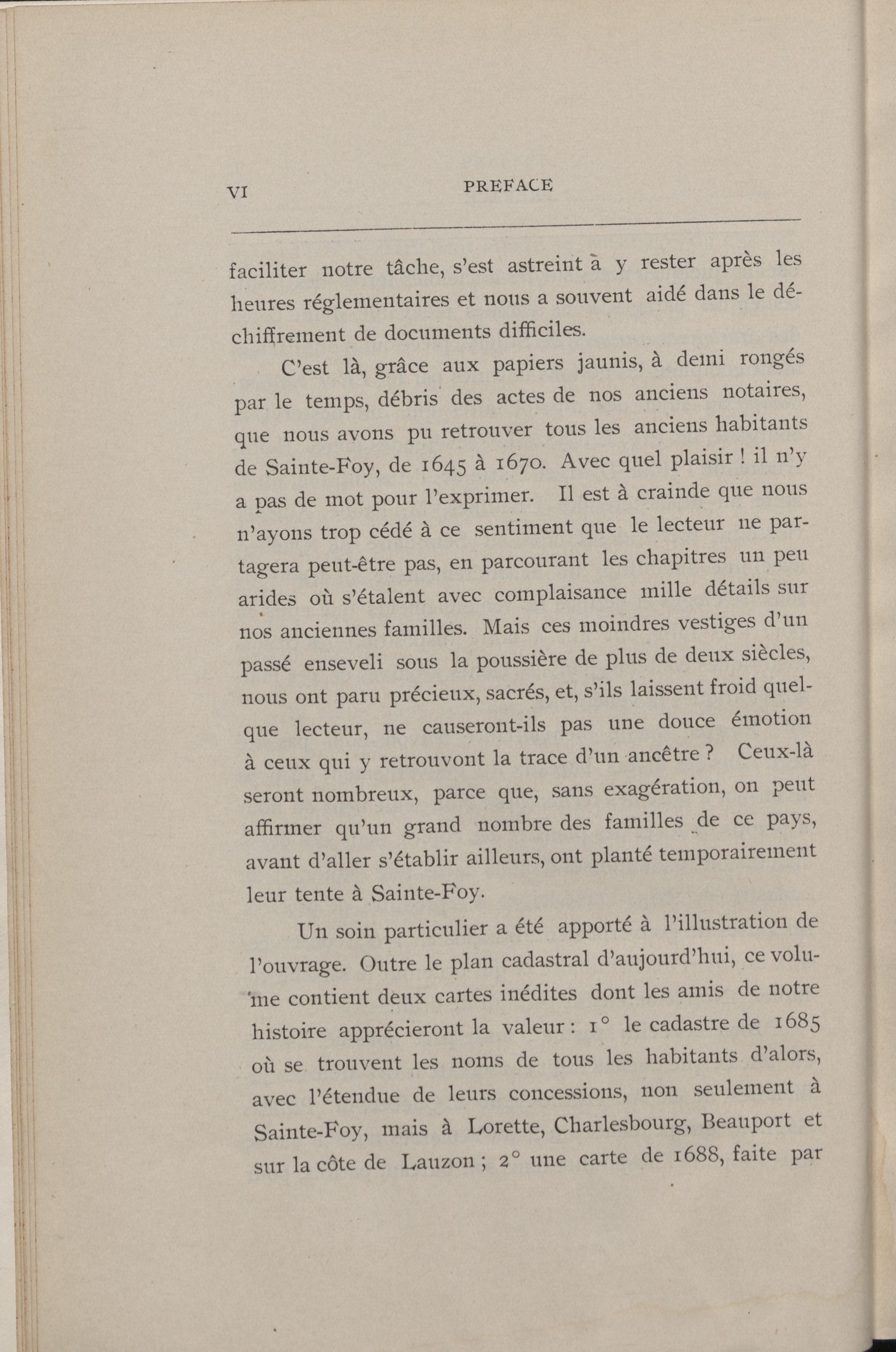 VI PREFACE

faciliter notre tâche, s'est astreint à y rester après les heures réglementaires et nous a souvent aidé dans le déchiffrement de documents difficiles.

C'est là, grâce aux papiers jaunis, à demi rongés par le temps, débris des actes de nos anciens notaires, que nous avons pu retrouver tous les anciens habitants de Sainte-Foy, de 1645 à 1670. Avec quel plaisir ! il n'y a pas de mot pour l'exprimer. Il est à crainde que nous n'ayons trop cédé à ce sentiment que le lecteur ne partagera peut-être pas, en parcourant les chapitres un peu arides où s'étalent avec complaisance mille détails sur nos anciennes familles. Mais ces moindres vestiges d'un passé enseveli sous la poussière de plus de deux siècles, nous ont paru précieux, sacrés, et, s'ils laissent froid quelque lecteur, ne causeront-ils pas une douce émotion à ceux qui y retrouvont la trace d'un ancêtre ? Ceux-là seront nombreux, parce que, sans exagération, on peut affirmer qu'un grand nombre des familles de ce pays, avant d'aller s'établir ailleurs, ont planté temporairement leur tente à Sainte-Foy.

Un soin particulier a été apporté à l'illustration de l'ouvrage. Outre le plan cadastral d'aujourd'hui, ce volume contient deux cartes inédites dont les amis de notre histoire apprécieront la valeur : 1° le cadastre de 1685 où se trouvent les noms de tous les habitants d'alors, avec l'étendue de leurs concessions, non seulement à Sainte-Foy, mais à Lorette, Charlesbourg, Beauport et sur la côte de Lauzon ; 2° une carte de 1688, faite par